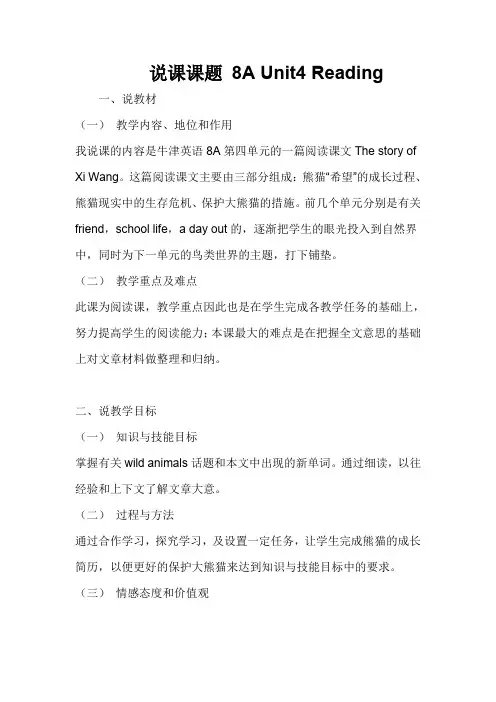 说课课题 8A Unit4 Reading

一、说教材

（一） 教学内容、地位和作用

我说课的内容是牛津英语 8A 第四单元的一篇阅读课文 The story of Xi Wang。这篇阅读课文主要由三部分组成：熊猫“希望”的成长过程、熊猫现实中的生存危机、保护大熊猫的措施。前几个单元分别是有关 friend，school life，a day out 的，逐渐把学生的眼光投入到自然界中，同时为下一单元的鸟类世界的主题，打下铺垫。

（二） 教学重点及难点

此课为阅读课，教学重点因此也是在学生完成各教学任务的基础上，努力提高学生的阅读能力；本课最大的难点是在把握全文意思的基础上对文章材料做整理和归纳。

二、说教学目标

（一） 知识与技能目标

掌握有关 wild animals 话题和本文中出现的新单词。通过细读，以往经验和上下文了解文章大意。

（二） 过程与方法

通过合作学习，探究学习，及设置一定任务，让学生完成熊猫的成长简历，以便更好的保护大熊猫来达到知识与技能目标中的要求。

（三） 情感态度和价值观